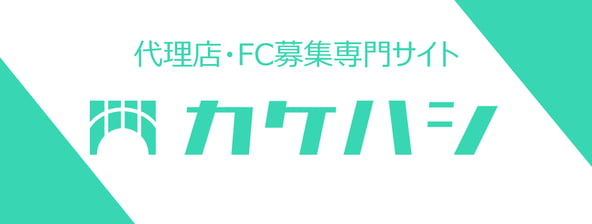 代理店・FC募集専門サイト

カケハシ